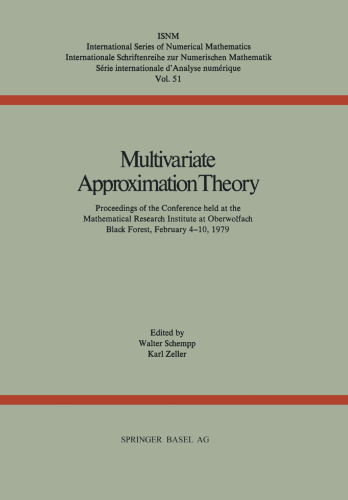 ISNM
International Series of Numerical Mathematics
Internationale Schriftenreihe zur Numerischen Mathematik
Série internationale d'Analyse numérique
Vol. 51

Multivariate Approximation Theory

Proceedings of the Conference held at the Mathematical Research Institute at Oberwolfach Black Forest, February 4–10, 1979

Edited by
Walter Schempp
Karl Zeller

SPRINGER BASEL AG